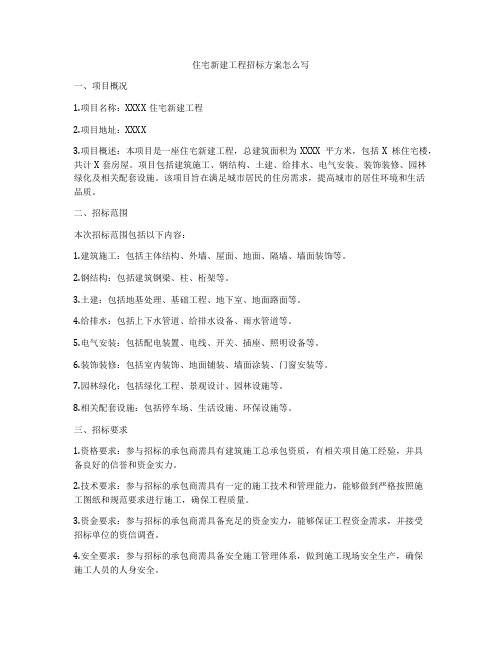 住宅新建工程招标方案怎么写

一、项目概况

1.项目名称：XXXX 住宅新建工程

2.项目地址：XXXX

3.项目概述：本项目是一座住宅新建工程，总建筑面积为 XXXX 平方米，包括 X 栋住宅楼，共计 X 套房屋。项目包括建筑施工、钢结构、土建、给排水、电气安装、装饰装修、园林绿化及相关配套设施。该项目旨在满足城市居民的住房需求，提高城市的居住环境和生活品质。

二、招标范围

本次招标范围包括以下内容：

1.建筑施工：包括主体结构、外墙、屋面、地面、隔墙、墙面装饰等。

2.钢结构：包括建筑钢梁、柱、桁架等。

3.土建：包括地基处理、基础工程、地下室、地面路面等。

4.给排水：包括上下水管道、给排水设备、雨水管道等。

5.电气安装：包括配电装置、电线、开关、插座、照明设备等。

6.装饰装修：包括室内装饰、地面铺装、墙面涂装、门窗安装等。

7.园林绿化：包括绿化工程、景观设计、园林设施等。

8.相关配套设施：包括停车场、生活设施、环保设施等。

三、招标要求

1.资格要求：参与招标的承包商需具有建筑施工总承包资质，有相关项目施工经验，并具备良好的信誉和资金实力。

2.技术要求：参与招标的承包商需具有一定的施工技术和管理能力，能够做到严格按照施工图纸和规范要求进行施工，确保工程质量。

3.资金要求：参与招标的承包商需具备充足的资金实力，能够保证工程资金需求，并接受招标单位的资信调查。

4.安全要求：参与招标的承包商需具备安全施工管理体系，做到施工现场安全生产，确保施工人员的人身安全。